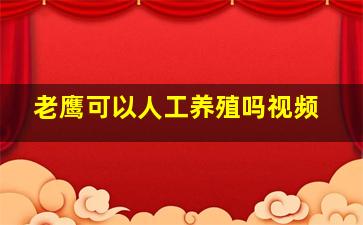 老鹰可以人工养殖吗视频